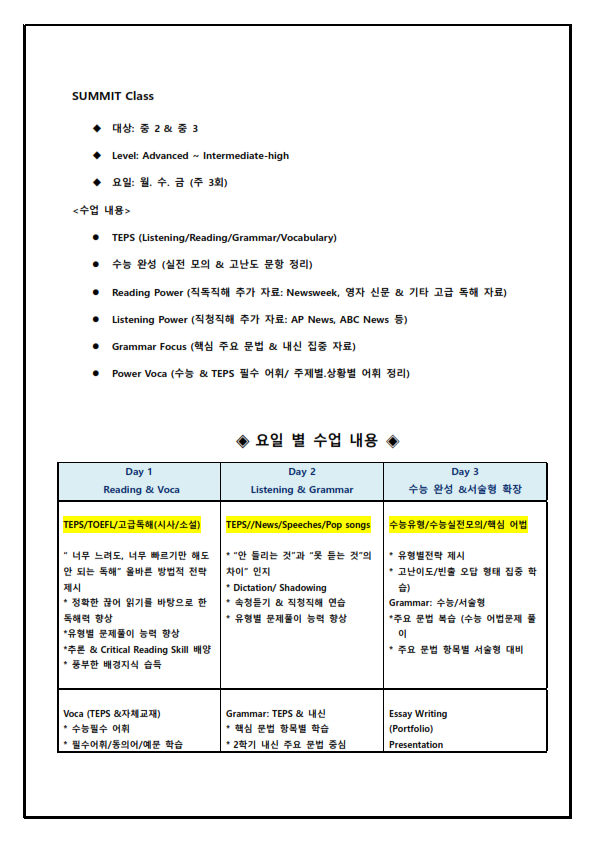 SUMMIT Class

◆ 대상: 중 2 & 중 3

◆ Level: Advanced ~ Intermediate-high

◆ 요일: 월. 수. 금 (주 3회)

<수업 내용>

● TEPS (Listening/Reading/Grammar/Vocabulary)

● 수능 완성 (실전 모의 & 고난도 문항 정리)

● Reading Power (직독직해 추가 자료: Newsweek, 영자 신문 & 기타 고급 독해 자료)

● Listening Power (직청직해 추가 자료: AP News, ABC News 등)

● Grammar Focus (핵심 주요 문법 & 내신 집중 자료)

● Power Voca (수능 & TEPS 필수 어휘/ 주제별.상황별 어휘 정리)

◈ 요일 별 수업 내용 ◈

| Day 1 Reading & Voca | Day 2 Listening & Grammar | Day 3 수능 완성 &서술형 확장 |
|---|---|---|
| TEPS/TOEFL/고급독해(시사/소설) " 너무 느려도, 너무 빠르기만 해도 안 되는 독해" 올바른 방법적 전략 제시 * 정확한 끊어 읽기를 바탕으로 한 독해력 향상 *유형별 문제풀이 능력 향상 *추론 & Critical Reading Skill 배양 * 풍부한 배경지식 습득 | TEPS//News/Speeches/Pop songs * "안 들리는 것"과 "못 듣는 것"의 차이" 인지 * Dictation/ Shadowing * 속청듣기 & 직청직해 연습 * 유형별 문제풀이 능력 향상 | 수능유형/수능실전모의/핵심 어법 * 유형별전략 제시 * 고난이도/빈출 오답 형태 집중 학습) Grammar: 수능/서술형 *주요 문법 복습 (수능 어법문제 풀이 * 주요 문법 항목별 서술형 대비 |
| Voca (TEPS &자체교재) * 수능필수 어휘 * 필수어휘/동의어/예문 학습 | Grammar: TEPS & 내신 * 핵심 문법 항목별 학습 * 2학기 내신 주요 문법 중심 | Essay Writing (Portfolio) Presentation |